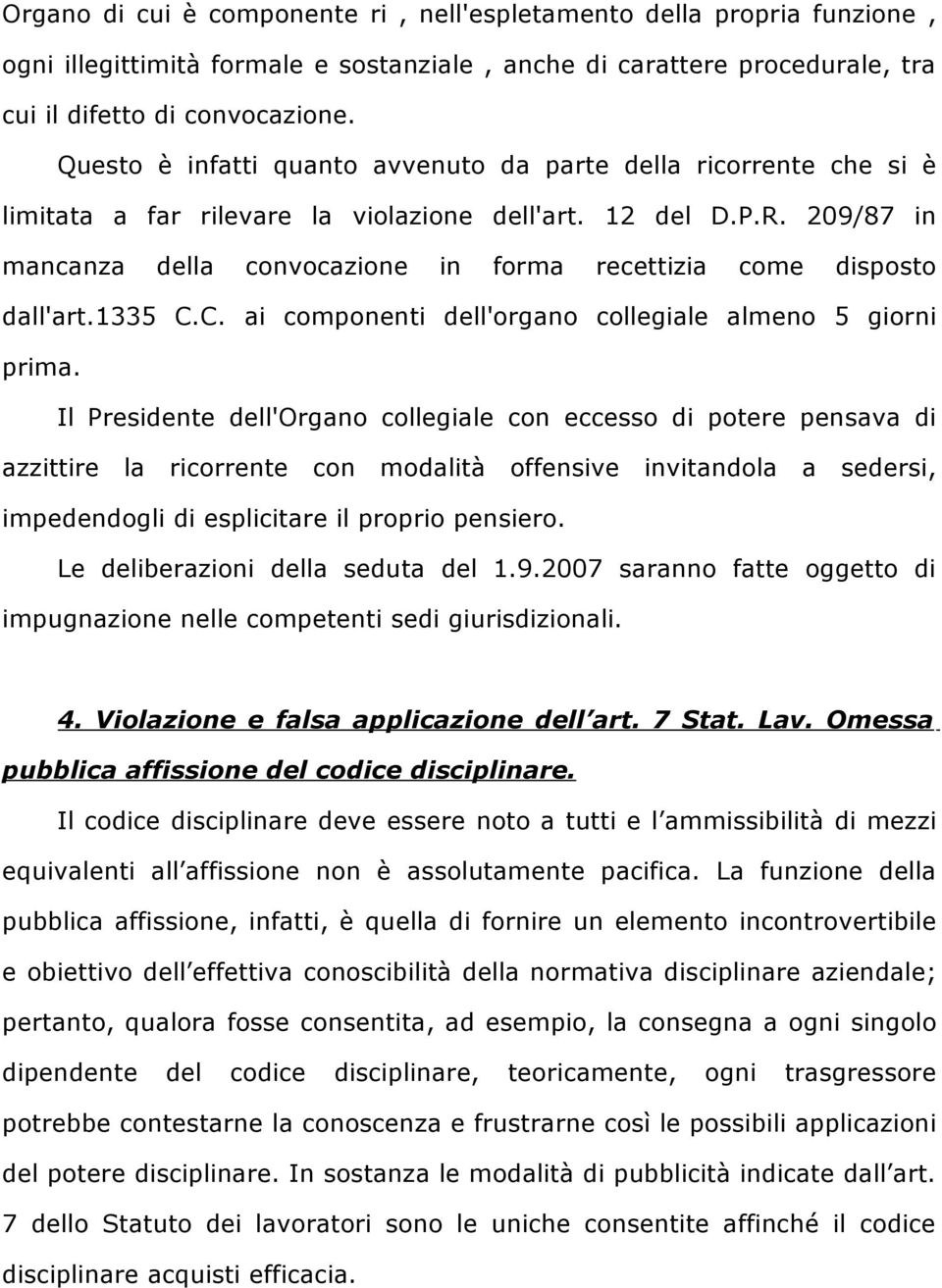 Organo di cui è componente ri , nell'espletamento della propria funzione , ogni illegittimità formale e sostanziale , anche di carattere procedurale, tra cui il difetto di convocazione.

Questo è infatti quanto avvenuto da parte della ricorrente che si è limitata a far rilevare la violazione dell'art. 12 del D.P.R. 209/87 in mancanza della convocazione in forma recettizia come disposto dall'art.1335 C.C. ai componenti dell'organo collegiale almeno 5 giorni prima.

Il Presidente dell'Organo collegiale con eccesso di potere pensava di azzittire la ricorrente con modalità offensive invitandola a sedersi, impedendogli di esplicitare il proprio pensiero.

Le deliberazioni della seduta del 1.9.2007 saranno fatte oggetto di impugnazione nelle competenti sedi giurisdizionali.

4. Violazione e falsa applicazione dell art. 7 Stat. Lav. Omessa pubblica affissione del codice disciplinare.

Il codice disciplinare deve essere noto a tutti e l ammissibilità di mezzi equivalenti all affissione non è assolutamente pacifica. La funzione della pubblica affissione, infatti, è quella di fornire un elemento incontrovertibile e obiettivo dell effettiva conoscibilità della normativa disciplinare aziendale; pertanto, qualora fosse consentita, ad esempio, la consegna a ogni singolo dipendente del codice disciplinare, teoricamente, ogni trasgressore potrebbe contestarne la conoscenza e frustrarne così le possibili applicazioni del potere disciplinare. In sostanza le modalità di pubblicità indicate dall art. 7 dello Statuto dei lavoratori sono le uniche consentite affinché il codice disciplinare acquisti efficacia.